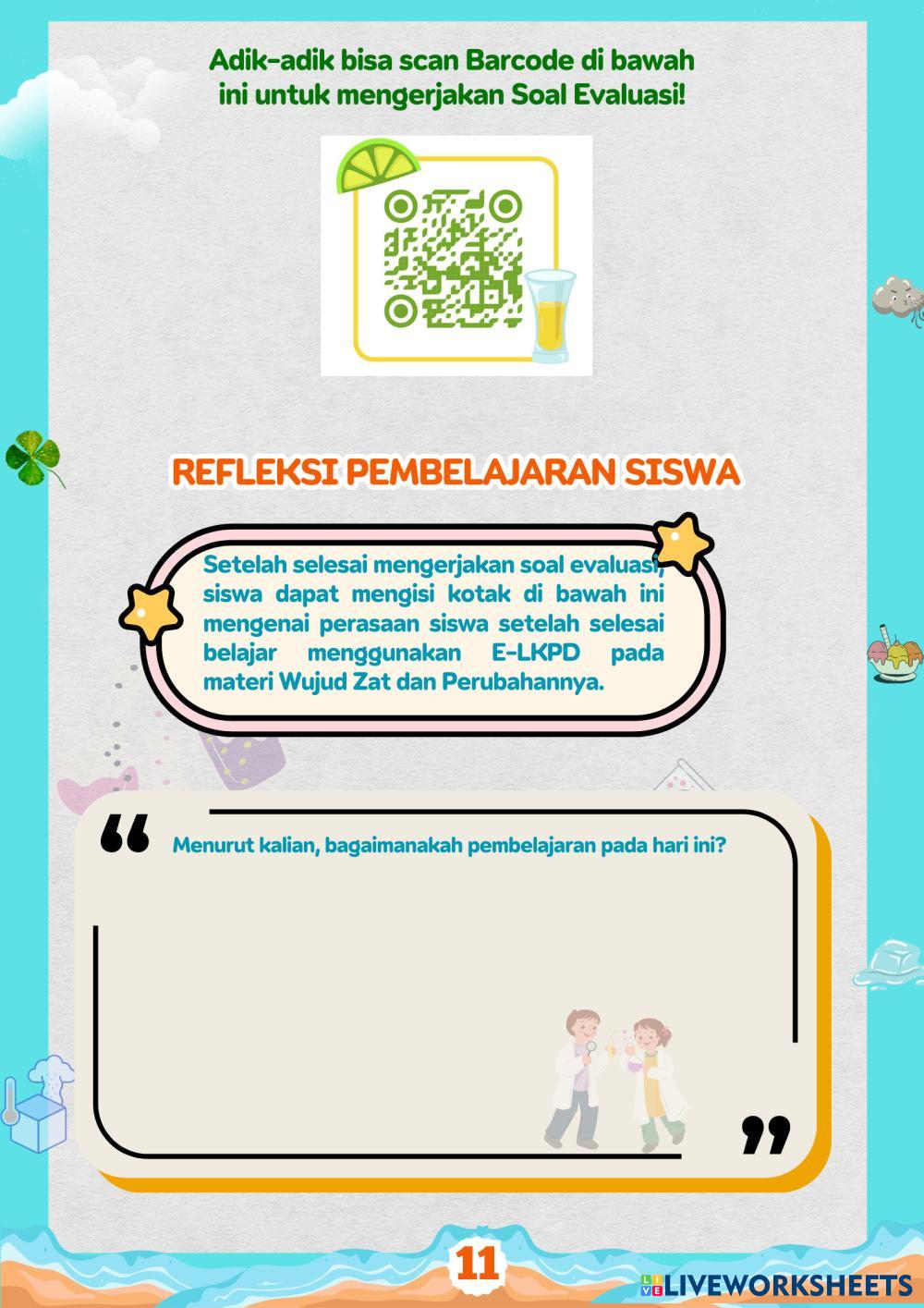 Adik-adik bisa scan Barcode di bawah ini untuk mengerjakan Soal Evaluasi!

REFLEKSI PEMBELAJARAN SISWA

Setelah selesai mengerjakan soal evaluasi, siswa dapat mengisi kotak di bawah ini mengenai perasaan siswa setelah selesai belajar menggunakan E-LKPD pada materi Wujud Zat dan Perubahannya.

"

Menurut kalian, bagaimanakah pembelajaran pada hari ini?

"

11

LIVEWORKSHEETS